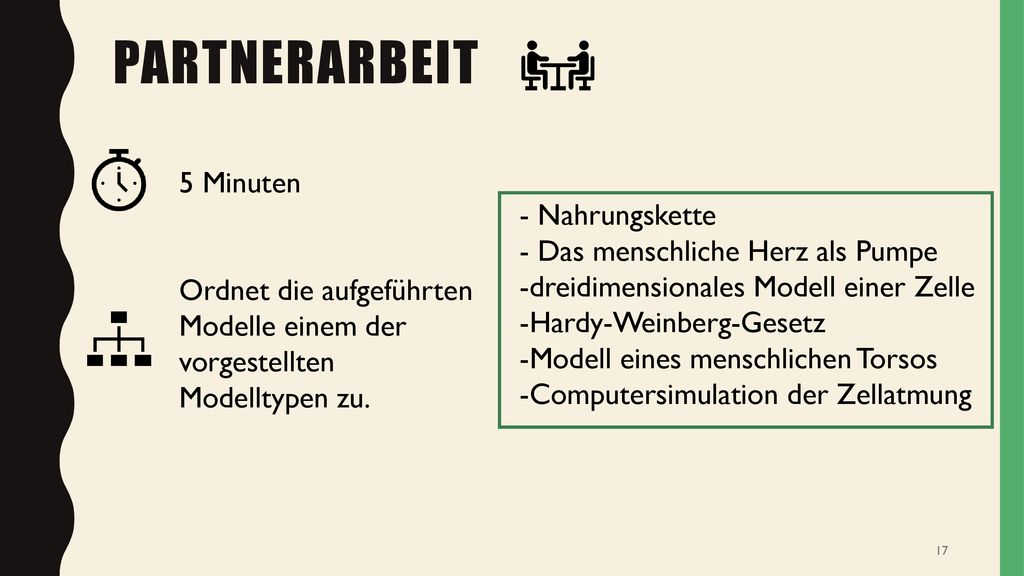 PARTNERARBEIT

5 Minuten

Ordnet die aufgeführten Modelle einem der vorgestellten Modelltypen zu.

- Nahrungskette
- Das menschliche Herz als Pumpe
-dreidimensionales Modell einer Zelle
-Hardy-Weinberg-Gesetz
-Modell eines menschlichen Torsos
-Computersimulation der Zellatmung

17